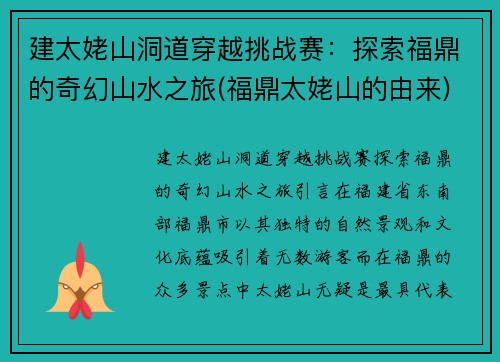 建太姥山洞道穿越挑战赛：探索福鼎的奇幻山水之旅(福鼎太姥山的由来)

建太姥山洞道穿越挑战赛探索福鼎的奇幻山水之旅引言在福建省东南部福鼎市以其独特的自然景观和文化底蕴吸引着无数游客而在福鼎的众多景点中太姥山无疑是最具代表